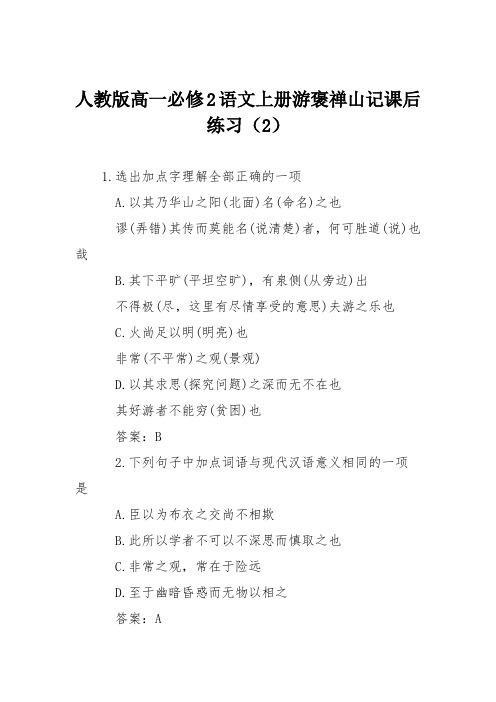 人教版高一必修2语文上册游褒禅山记课后练习（2）

1.选出加点字理解全部正确的一项

A.以其乃华山之阳(北面)名(命名)之也

谬(弄错)其传而莫能名(说清楚)者，何可胜道(说)也哉

B.其下平旷(平坦空旷)，有泉侧(从旁边)出

不得极(尽，这里有尽情享受的意思)夫游之乐也

C.火尚足以明(明亮)也

非常(不平常)之观(景观)

D.以其求思(探究问题)之深而无不在也

其好游者不能穷(贫困)也

答案：B

2.下列句子中加点词语与现代汉语意义相同的一项是

A.臣以为布衣之交尚不相欺

B.此所以学者不可以不深思而慎取之也

C.非常之观，常在于险远

D.至于幽暗昏惑而无物以相之

答案：A